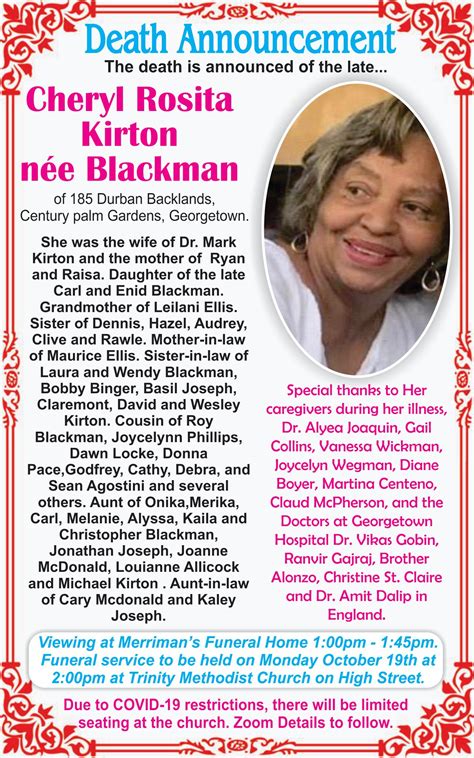 Death Announcement
The death is announced of the late...

Cheryl Rosita Kirton née Blackman

of 185 Durban Backlands, Century palm Gardens, Georgetown.

She was the wife of Dr. Mark Kirton and the mother of Ryan and Raisa. Daughter of the late Carl and Enid Blackman. Grandmother of Leilani Ellis. Sister of Dennis, Hazel, Audrey, Clive and Rawle. Mother-in-law of Maurice Ellis. Sister-in-law of Laura and Wendy Blackman, Bobby Binger, Basil Joseph, Claremont, David and Wesley Kirton. Cousin of Roy Blackman, Joycelynn Phillips, Dawn Locke, Donna Pace,Godfrey, Cathy, Debra, and Sean Agostini and several others. Aunt of Onika,Merika, Carl, Melanie, Alyssa, Kaila and Christopher Blackman, Jonathan Joseph, Joanne McDonald, Louianne Allicock and Michael Kirton . Aunt-in-law of Cary Mcdonald and Kaley Joseph.

Special thanks to Her caregivers during her illness, Dr. Alyea Joaquin, Gail Collins, Vanessa Wickman, Joycelyn Wegman, Diane Boyer, Martina Centeno, Claud McPherson, and the Doctors at Georgetown Hospital Dr. Vikas Gobin, Ranvir Gajraj, Brother Alonzo, Christine St. Claire and Dr. Amit Dalip in England.

Viewing at Merriman's Funeral Home 1:00pm - 1:45pm. Funeral service to be held on Monday October 19th at 2:00pm at Trinity Methodist Church on High Street.

Due to COVID-19 restrictions, there will be limited seating at the church. Zoom Details to follow.